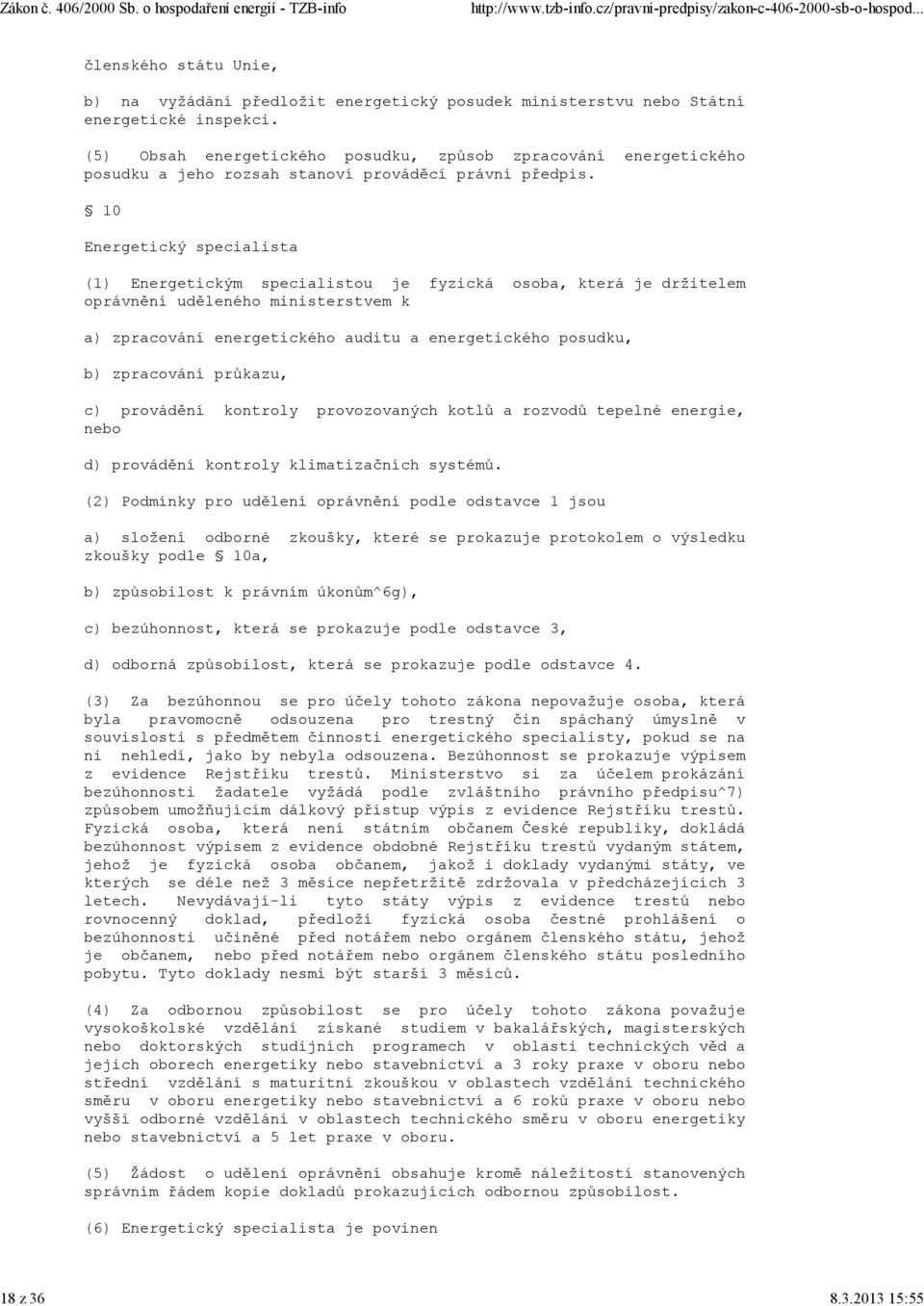 Zákon č. 406/2000 Sb. o hospodaření energií - TZB-info http://www.tzb-info.cz/pravni-predpisy/zakon-c-406-2000-sb-o-hospod...

členského státu Unie,

b) na vyžádání předložit energetický posudek ministerstvu nebo Státní energetické inspekci.

(5) Obsah energetického posudku, způsob zpracování energetického posudku a jeho rozsah stanoví prováděcí právní předpis.

§ 10

Energetický specialista

(1) Energetickým specialistou je fyzická osoba, která je držitelem oprávnění uděleného ministerstvem k

a) zpracování energetického auditu a energetického posudku,

b) zpracování průkazu,

c) provádění kontroly provozovaných kotlů a rozvodů tepelné energie, nebo

d) provádění kontroly klimatizačních systémů.

(2) Podmínky pro udělení oprávnění podle odstavce 1 jsou

a) složení odborné zkoušky, které se prokazuje protokolem o výsledku zkoušky podle § 10a,

b) způsobilost k právním úkonům^6g),

c) bezúhonnost, která se prokazuje podle odstavce 3,

d) odborná způsobilost, která se prokazuje podle odstavce 4.

(3) Za bezúhonnou se pro účely tohoto zákona nepovažuje osoba, která byla pravomocně odsouzena pro trestný čin spáchaný úmyslně v souvislosti s předmětem činnosti energetického specialisty, pokud se na ni nehledí, jako by nebyla odsouzena. Bezúhonnost se prokazuje výpisem z evidence Rejstříku trestů. Ministerstvo si za účelem prokázání bezúhonnosti žadatele vyžádá podle zvláštního právního předpisu^7) způsobem umožňujícím dálkový přístup výpis z evidence Rejstříku trestů. Fyzická osoba, která není státním občanem České republiky, dokládá bezúhonnost výpisem z evidence obdobné Rejstříku trestů vydaným státem, jehož je fyzická osoba občanem, jakož i doklady vydanými státy, ve kterých se déle než 3 měsíce nepřetržitě zdržovala v předcházejících 3 letech. Nevydávají-li tyto státy výpis z evidence trestů nebo rovnocenný doklad, předloží fyzická osoba čestné prohlášení o bezúhonnosti učiněné před notářem nebo orgánem členského státu, jehož je občanem, nebo před notářem nebo orgánem členského státu posledního pobytu. Tyto doklady nesmí být starší 3 měsíců.

(4) Za odbornou způsobilost se pro účely tohoto zákona považuje vysokoškolské vzdělání získané studiem v bakalářských, magisterských nebo doktorských studijních programech v oblasti technických věd a jejich oborech energetiky nebo stavebnictví a 3 roky praxe v oboru nebo střední vzdělání s maturitní zkouškou v oblastech vzdělání technického směru v oboru energetiky nebo stavebnictví a 6 roků praxe v oboru nebo vyšší odborné vzdělání v oblastech technického směru v oboru energetiky nebo stavebnictví a 5 let praxe v oboru.

(5) Žádost o udělení oprávnění obsahuje kromě náležitostí stanovených správním řádem kopie dokladů prokazujících odbornou způsobilost.

(6) Energetický specialista je povinen

18 z 36 8.3.2013 15:55